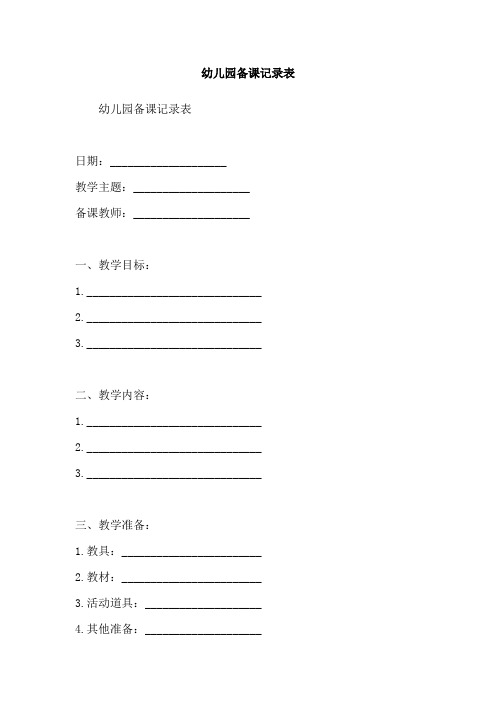 幼儿园备课记录表

幼儿园备课记录表

日期：____________________

教学主题：____________________

备课教师：____________________

一、教学目标：

1. ______________________________

2. ______________________________

3. ______________________________

二、教学内容：

1. ______________________________

2. ______________________________

3. ______________________________

三、教学准备：

1. 教具：________________________

2. 教材：________________________

3. 活动道具：____________________

4. 其他准备：____________________